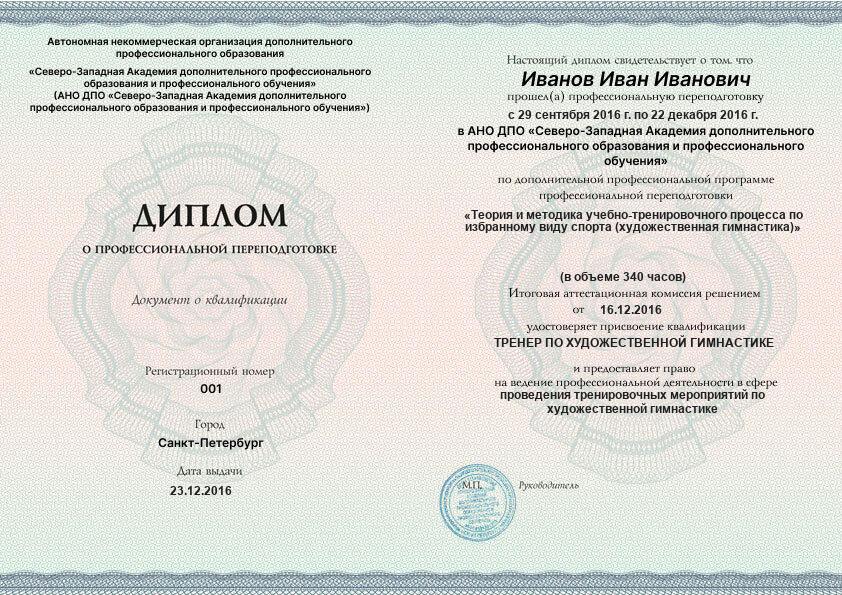 Автономная некоммерческая организация дополнительного профессионального образования
«Северо-Западная Академия дополнительного профессионального образования и профессионального обучения»
(АНО ДПО «Северо-Западная Академия дополнительного профессионального образования и профессионального обучения»)

ДИПЛОМ
О ПРОФЕССИОНАЛЬНОЙ ПЕРЕПОДГОТОВКЕ

Документ о квалификации

Регистрационный номер
001

Город
Санкт-Петербург

Дата выдачи
23.12.2016

Настоящий диплом свидетельствует о том, что
Иванов Иван Иванович
прошел(а) профессиональную переподготовку
с 29 сентября 2016 г. по 22 декабря 2016 г.
в АНО ДПО «Северо-Западная Академия дополнительного профессионального образования и профессионального обучения»
по дополнительной профессиональной программе
профессиональной переподготовки
«Теория и методика учебно-тренировочного процесса по избранному виду спорта (художественная гимнастика)»

(в объеме 340 часов)
Итоговая аттестационная комиссия решением
от 16.12.2016
удостоверяет присвоение квалификации
ТРЕНЕР ПО ХУДОЖЕСТВЕННОЙ ГИМНАСТИКЕ

и предоставляет право
на ведение профессиональной деятельности в сфере
проведения тренировочных мероприятий по художественной гимнастике

М.П.
Руководитель